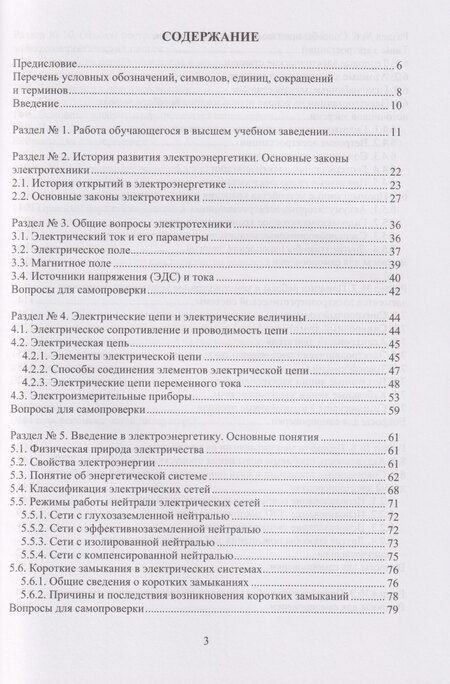 СОДЕРЖАНИЕ

Предисловие 6
Перечень условных обозначений, символов, единиц, сокращений и терминов 8
Введение 10

Раздел № 1. Работа обучающегося в высшем учебном заведении 11

Раздел № 2. История развития электроэнергетики. Основные законы электротехники 22
2.1. История открытий в электроэнергетике 23
2.2. Основные законы электротехники 27

Раздел № 3. Общие вопросы электротехники 36
3.1. Электрический ток и его параметры 36
3.2. Электрическое поле 37
3.3. Магнитное поле 39
3.4. Источники напряжения (ЭДС) и тока 40
Вопросы для самопроверки 42

Раздел № 4. Электрические цепи и электрические величины 44
4.1. Электрическое сопротивление и проводимость цепи 44
4.2. Электрическая цепь 45
4.2.1. Элементы электрической цепи 45
4.2.2. Способы соединения элементов электрической цепи 47
4.2.3. Электрические цепи переменного тока 48
4.3. Электроизмерительные приборы 53
Вопросы для самопроверки 59

Раздел № 5. Введение в электроэнергетику. Основные понятия 61
5.1. Физическая природа электричества 61
5.2. Свойства электроэнергии 61
5.3. Понятие об энергетической системе 62
5.4. Классификация электрических сетей 68
5.5. Режимы работы нейтрали электрических сетей 71
5.5.1. Сети с глухозаземленной нейтралью 72
5.5.2. Сети с эффективнозаземленной нейтралью 72
5.5.3. Сети с изолированной нейтралью 73
5.5.4. Сети с компенсированной нейтралью 75
5.6. Короткие замыкания в электрических системах 76
5.6.1. Общие сведения о коротких замыканиях 76
5.6.2. Причины и последствия возникновения коротких замыканий 78
Вопросы для самопроверки 79

3